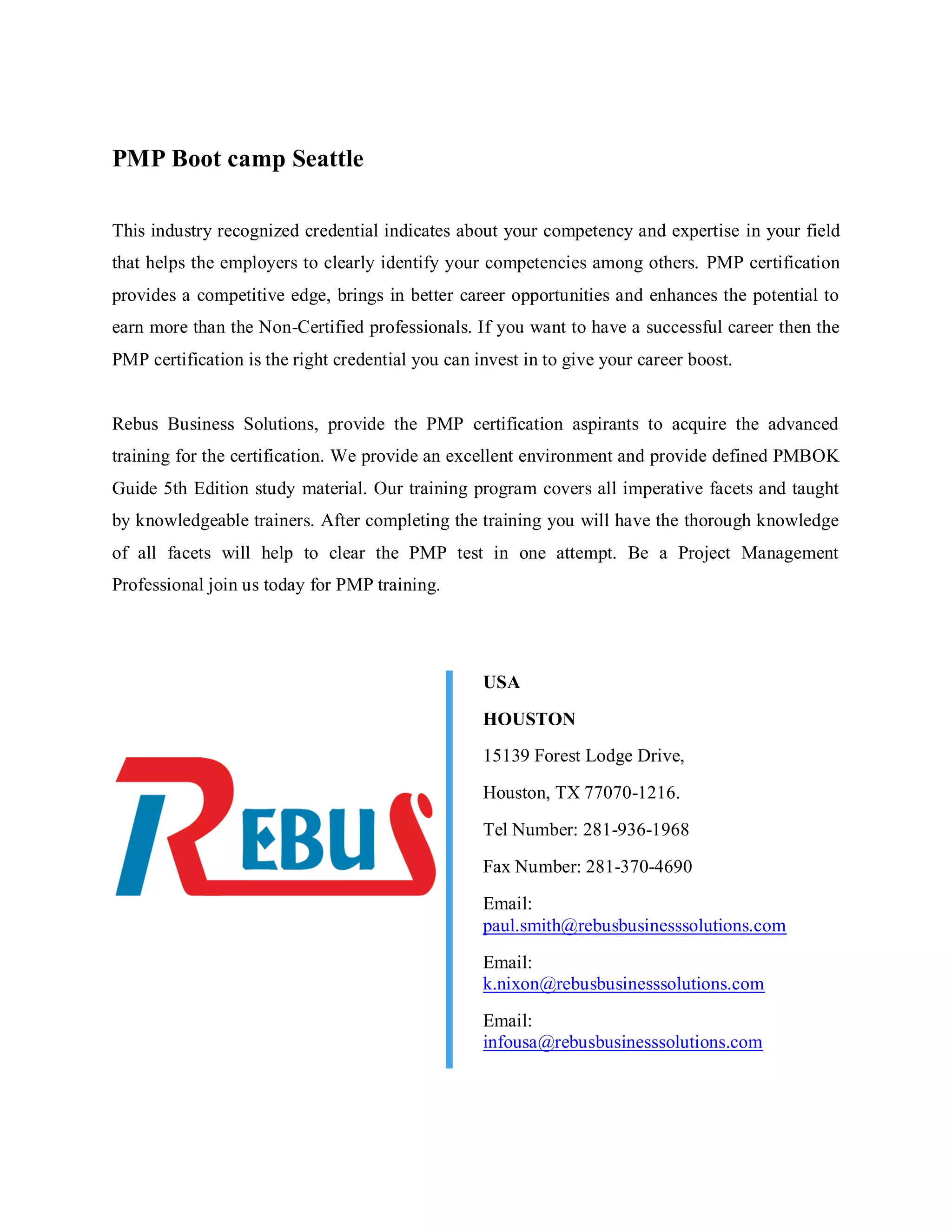 PMP Boot camp Seattle

This industry recognized credential indicates about your competency and expertise in your field that helps the employers to clearly identify your competencies among others. PMP certification provides a competitive edge, brings in better career opportunities and enhances the potential to earn more than the Non-Certified professionals. If you want to have a successful career then the PMP certification is the right credential you can invest in to give your career boost.

Rebus Business Solutions, provide the PMP certification aspirants to acquire the advanced training for the certification. We provide an excellent environment and provide defined PMBOK Guide 5th Edition study material. Our training program covers all imperative facets and taught by knowledgeable trainers. After completing the training you will have the thorough knowledge of all facets will help to clear the PMP test in one attempt. Be a Project Management Professional join us today for PMP training.

REBUS

USA

HOUSTON

15139 Forest Lodge Drive,

Houston, TX 77070-1216.

Tel Number: 281-936-1968

Fax Number: 281-370-4690

Email:
paul.smith@rebusbusinesssolutions.com

Email:
k.nixon@rebusbusinesssolutions.com

Email:
infousa@rebusbusinesssolutions.com